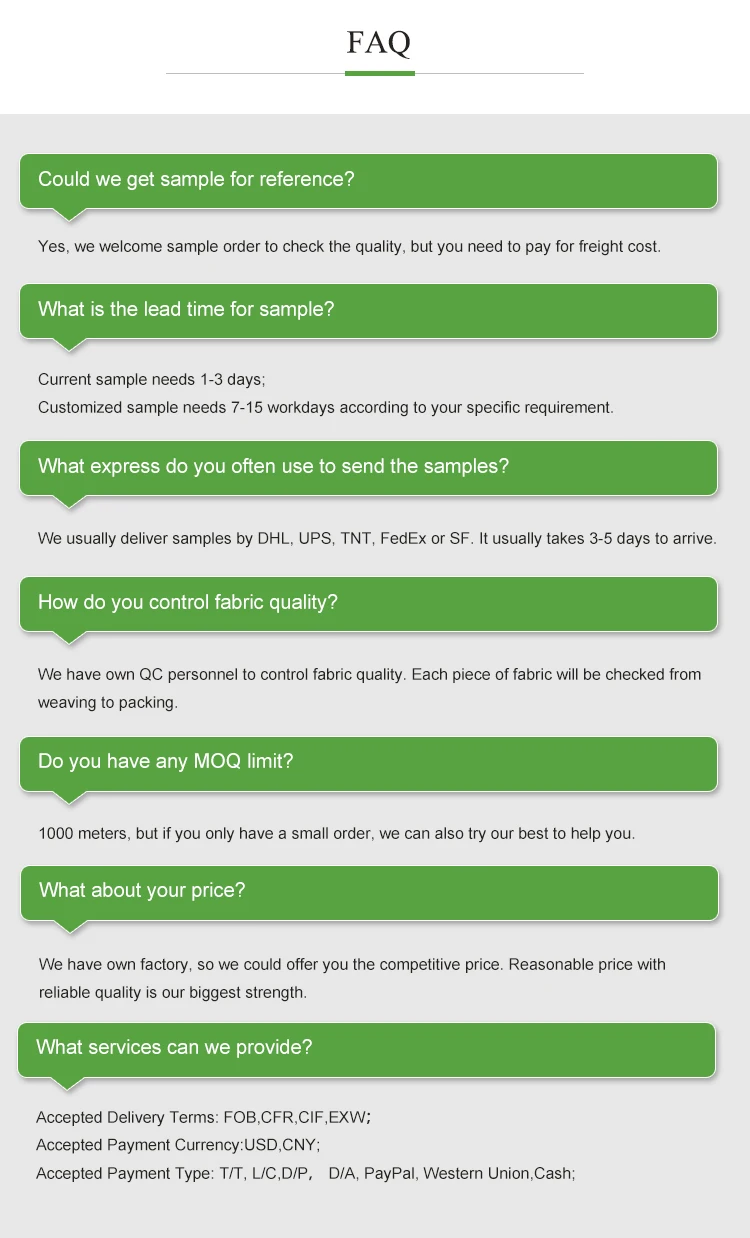 FAQ

Could we get sample for reference?

Yes, we welcome sample order to check the quality, but you need to pay for freight cost.

What is the lead time for sample?

Current sample needs 1-3 days;
Customized sample needs 7-15 workdays according to your specific requirement.

What express do you often use to send the samples?

We usually deliver samples by DHL, UPS, TNT, FedEx or SF. It usually takes 3-5 days to arrive.

How do you control fabric quality?

We have own QC personnel to control fabric quality. Each piece of fabric will be checked from weaving to packing.

Do you have any MOQ limit?

1000 meters, but if you only have a small order, we can also try our best to help you.

What about your price?

We have own factory, so we could offer you the competitive price. Reasonable price with reliable quality is our biggest strength.

What services can we provide?

Accepted Delivery Terms: FOB,CFR,CIF,EXW;
Accepted Payment Currency:USD,CNY;
Accepted Payment Type: T/T, L/C,D/P, D/A, PayPal, Western Union,Cash;